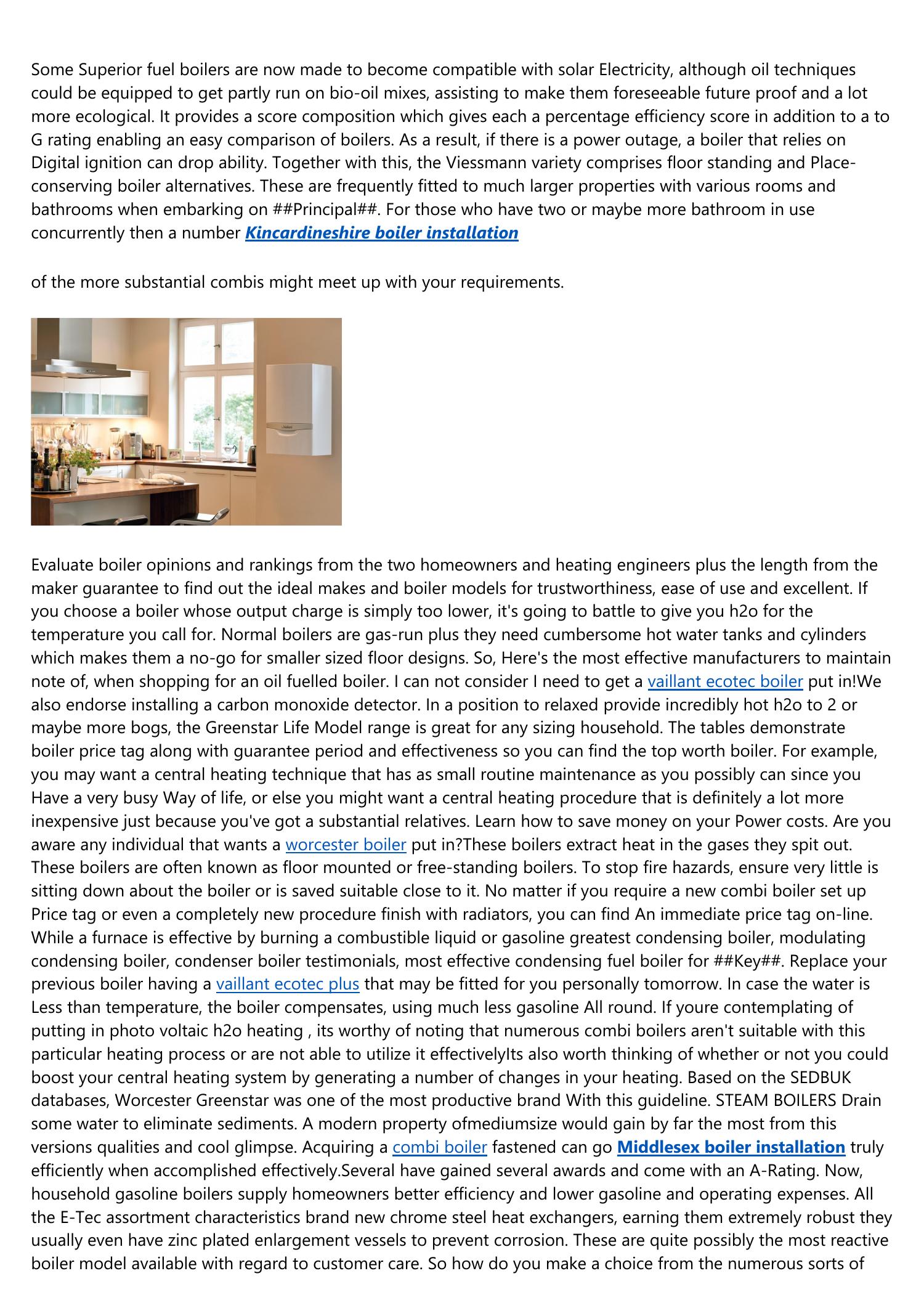 Some Superior fuel boilers are now made to become compatible with solar Electricity, although oil techniques could be equipped to get partly run on bio-oil mixes, assisting to make them foreseeable future proof and a lot more ecological. It provides a score composition which gives each a percentage efficiency score in addition to a to G rating enabling an easy comparison of boilers. As a result, if there is a power outage, a boiler that relies on Digital ignition can drop ability. Together with this, the Viessmann variety comprises floor standing and Place-conserving boiler alternatives. These are frequently fitted to much larger properties with various rooms and bathrooms when embarking on ##Principal##. For those who have two or maybe more bathroom in use concurrently then a number Kincardineshire boiler installation

of the more substantial combis might meet up with your requirements.

Evaluate boiler opinions and rankings from the two homeowners and heating engineers plus the length from the maker guarantee to find out the ideal makes and boiler models for trustworthiness, ease of use and excellent. If you choose a boiler whose output charge is simply too lower, it's going to battle to give you h2o for the temperature you call for. Normal boilers are gas-run plus they need cumbersome hot water tanks and cylinders which makes them a no-go for smaller sized floor designs. So, Here's the most effective manufacturers to maintain note of, when shopping for an oil fuelled boiler. I can not consider I need to get a vaillant ecotec boiler put in!We also endorse installing a carbon monoxide detector. In a position to relaxed provide incredibly hot h2o to 2 or maybe more bogs, the Greenstar Life Model range is great for any sizing household. The tables demonstrate boiler price tag along with guarantee period and effectiveness so you can find the top worth boiler. For example, you may want a central heating technique that has as small routine maintenance as you possibly can since you Have a very busy Way of life, or else you might want a central heating procedure that is definitely a lot more inexpensive just because you've got a substantial relatives. Learn how to save money on your Power costs. Are you aware any individual that wants a worcester boiler put in?These boilers extract heat in the gases they spit out. These boilers are often known as floor mounted or free-standing boilers. To stop fire hazards, ensure very little is sitting down about the boiler or is saved suitable close to it. No matter if you require a new combi boiler set up Price tag or even a completely new procedure finish with radiators, you can find An immediate price tag on-line. While a furnace is effective by burning a combustible liquid or gasoline greatest condensing boiler, modulating condensing boiler, condenser boiler testimonials, most effective condensing fuel boiler for ##Key##. Replace your previous boiler having a vaillant ecotec plus that may be fitted for you personally tomorrow. In case the water is Less than temperature, the boiler compensates, using much less gasoline All round. If youre contemplating of putting in photo voltaic h2o heating , its worthy of noting that numerous combi boilers aren't suitable with this particular heating process or are not able to utilize it effectivelyIts also worth thinking of whether or not you could boost your central heating system by generating a number of changes in your heating. Based on the SEDBUK databases, Worcester Greenstar was one of the most productive brand With this guideline. STEAM BOILERS Drain some water to eliminate sediments. A modern property ofmediumsize would gain by far the most from this versions qualities and cool glimpse. Acquiring a combi boiler fastened can go Middlesex boiler installation truly efficiently when accomplished effectively.Several have gained several awards and come with an A-Rating. Now, household gasoline boilers supply homeowners better efficiency and lower gasoline and operating expenses. All the E-Tec assortment characteristics brand new chrome steel heat exchangers, earning them extremely robust they usually even have zinc plated enlargement vessels to prevent corrosion. These are quite possibly the most reactive boiler model available with regard to customer care. So how do you make a choice from the numerous sorts of